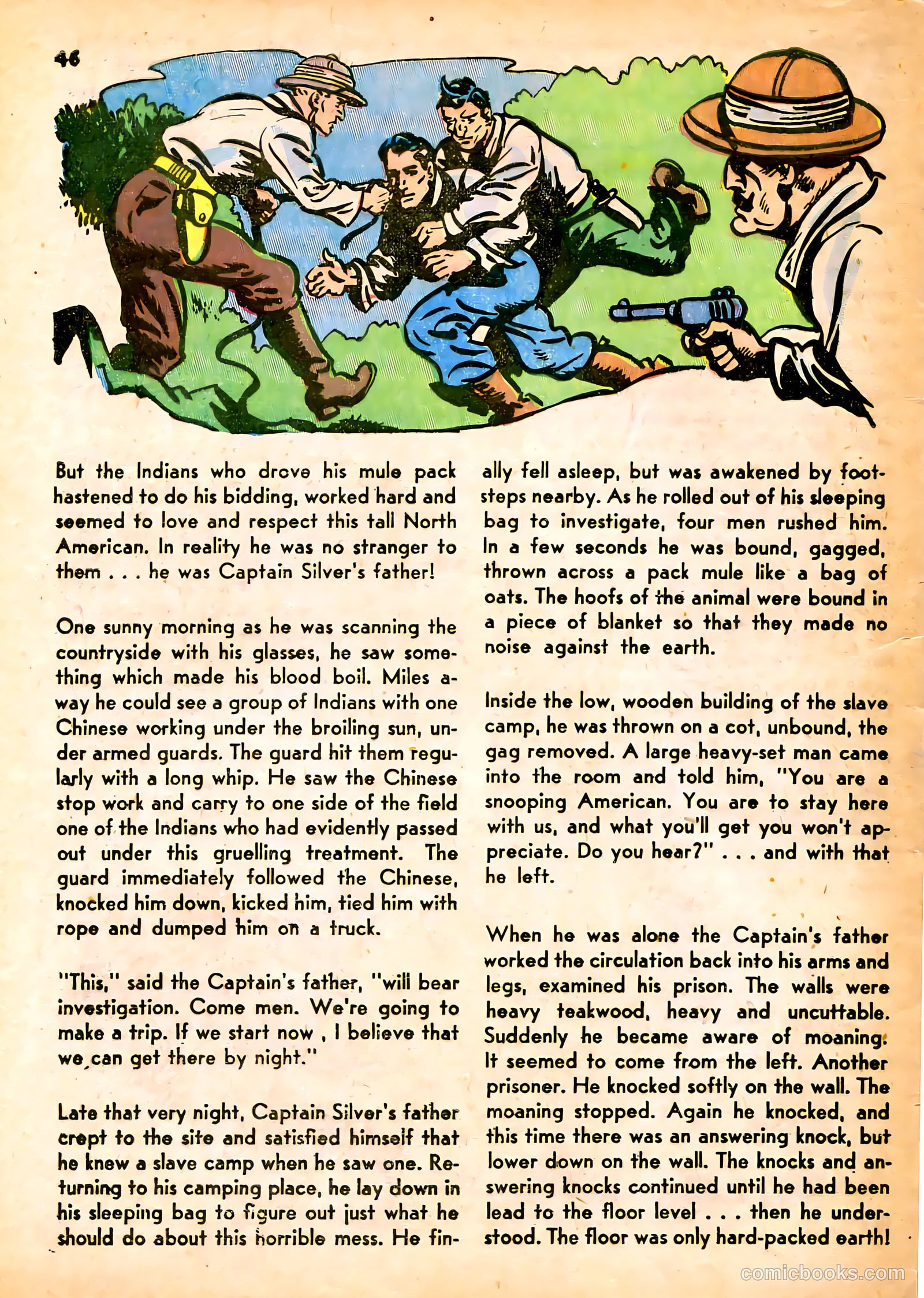 46

But the Indians who drove his mule pack hastened to do his bidding, worked hard and seemed to love and respect this tall North American. In reality he was no stranger to them . . . he was Captain Silver's father!

One sunny morning as he was scanning the countryside with his glasses, he saw something which made his blood boil. Miles away he could see a group of Indians with one Chinese working under the broiling sun, under armed guards. The guard hit them regularly with a long whip. He saw the Chinese stop work and carry to one side of the field one of the Indians who had evidently passed out under this gruelling treatment. The guard immediately followed the Chinese, knocked him down, kicked him, tied him with rope and dumped him on a truck.

"This," said the Captain's father, "will bear investigation. Come men. We're going to make a trip. If we start now , I believe that we can get there by night."

Late that very night, Captain Silver's father crept to the site and satisfied himself that he knew a slave camp when he saw one. Returning to his camping place, he lay down in his sleeping bag to figure out just what he should do about this horrible mess. He finally fell asleep, but was awakened by footsteps nearby. As he rolled out of his sleeping bag to investigate, four men rushed him. In a few seconds he was bound, gagged, thrown across a pack mule like a bag of oats. The hoofs of the animal were bound in a piece of blanket so that they made no noise against the earth.

Inside the low, wooden building of the slave camp, he was thrown on a cot, unbound, the gag removed. A large heavy-set man came into the room and told him, "You are a snooping American. You are to stay here with us, and what you'll get you won't appreciate. Do you hear?" . . . and with that he left.

When he was alone the Captain's father worked the circulation back into his arms and legs, examined his prison. The walls were heavy teakwood, heavy and uncuttable. Suddenly he became aware of moaning. It seemed to come from the left. Another prisoner. He knocked softly on the wall. The moaning stopped. Again he knocked, and this time there was an answering knock, but lower down on the wall. The knocks and answering knocks continued until he had been lead to the floor level . . . then he understood. The floor was only hard-packed earth!

comicbooks.com